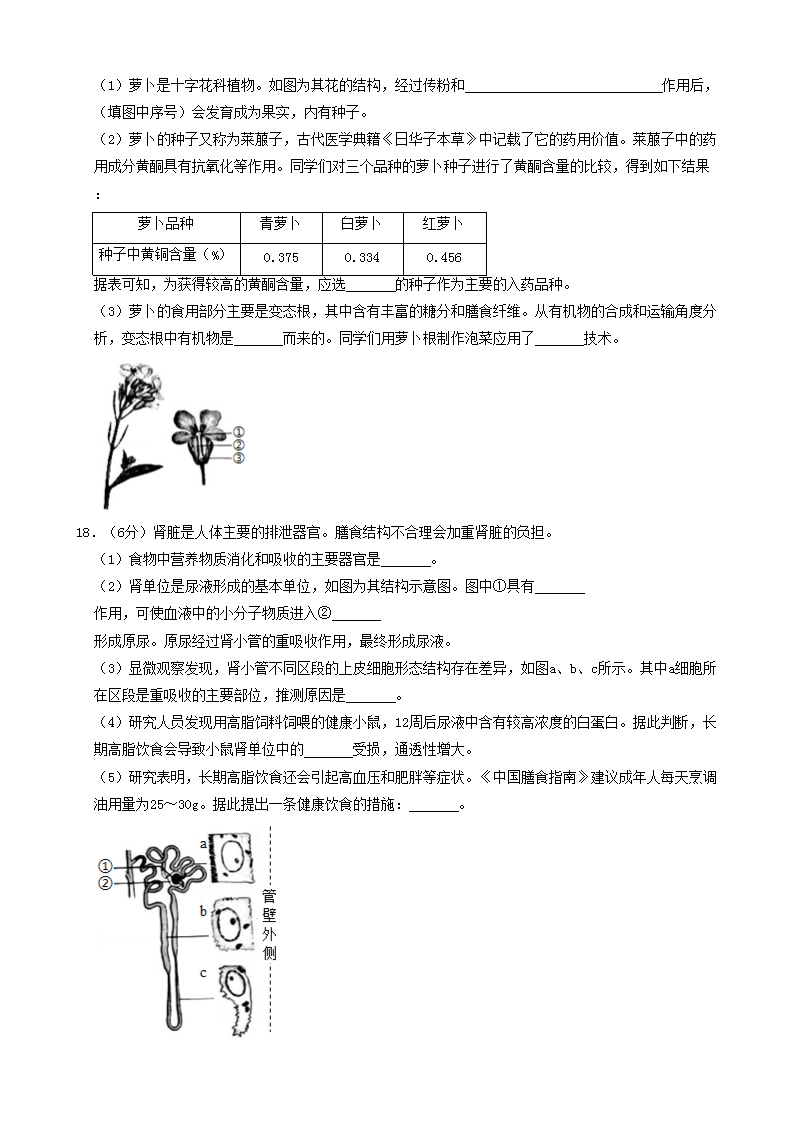 （1）萝卜是十字花科植物。如图为其花的结构，经过传粉和________________作用后，（填图中序号）会发育成为果实，内有种子。

（2）萝卜的种子又称为莱菔子，古代医学典籍《日华子本草》中记载了它的药用价值。莱菔子中的药用成分黄酮具有抗氧化等作用。同学们对三个品种的萝卜种子进行了黄酮含量的比较，得到如下结果：

| 萝卜品种 | 青萝卜 | 白萝卜 | 红萝卜 |
|---|---|---|---|
| 种子中黄铜含量（%） | 0.375 | 0.334 | 0.456 |

据表可知，为获得较高的黄酮含量，应选______的种子作为主要的入药品种。

（3）萝卜的食用部分主要是变态根，其中含有丰富的糖分和膳食纤维。从有机物的合成和运输角度分析，变态根中有机物是______而来的。同学们用萝卜根制作泡菜应用了______技术。

①
②
③

18．（6分）肾脏是人体主要的排泄器官。膳食结构不合理会加重肾脏的负担。

（1）食物中营养物质消化和吸收的主要器官是______。

（2）肾单位是尿液形成的基本单位，如图为其结构示意图。图中①具有______作用，可使血液中的小分子物质进入②______形成原尿。原尿经过肾小管的重吸收作用，最终形成尿液。

（3）显微观察发现，肾小管不同区段的上皮细胞形态结构存在差异，如图a、b、c所示。其中a细胞所在区段是重吸收的主要部位，推测原因是______。

（4）研究人员发现用高脂饲料饲喂的健康小鼠，12周后尿液中含有较高浓度的白蛋白。据此判断，长期高脂饮食会导致小鼠肾单位中的______受损，通透性增大。

（5）研究表明，长期高脂饮食还会引起高血压和肥胖等症状。《中国膳食指南》建议成年人每天烹调油用量为25～30g。据此提出一条健康饮食的措施：______。

①
②
a
b
c
管壁外侧